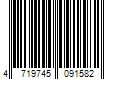 4 719745 091582